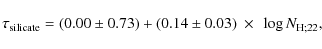 $\tau_{\rm silicate} = (0.00 \pm 0.73) + (0.14 \pm 0.03) \times \log N_{\rm H;22},$